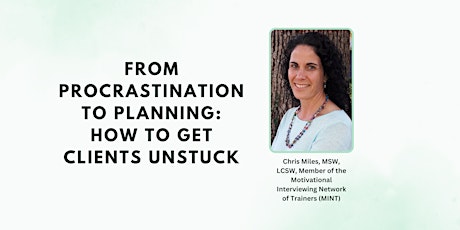 FROM PROCRASTINATION TO PLANNING: HOW TO GET CLIENTS UNSTUCK

Chris Miles, MSW, LCSW, Member of the Motivational Interviewing Network of Trainers (MINT)